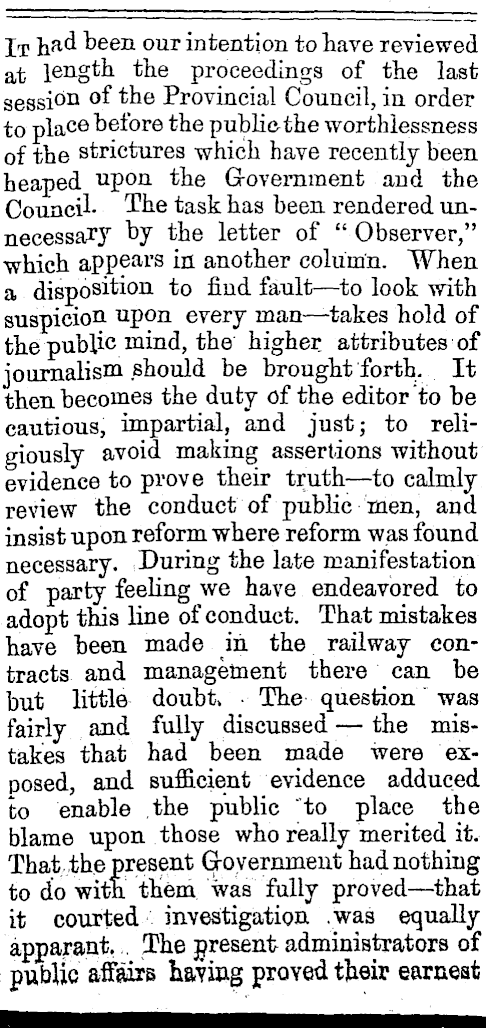 It had been our intention to have reviewed at length the proceedings of the last session of the Provincial Council, in order to place before the public the worthlessness of the strictures which have recently been heaped upon the Government and the Council. The task has been rendered unnecessary by the letter of "Observer," which appears in another column. When a disposition to find fault—to look with suspicion upon every man—takes hold of the public mind, the higher attributes of journalism should be brought forth. It then becomes the duty of the editor to be cautious, impartial, and just; to religiously avoid making assertions without evidence to prove their truth—to calmly review the conduct of public men, and insist upon reform where reform was found necessary. During the late manifestation of party feeling we have endeavored to adopt this line of conduct. That mistakes have been made in the railway contracts and management there can be but little doubt. The question was fairly and fully discussed — the mistakes that had been made were exposed, and sufficient evidence adduced to enable the public to place the blame upon those who really merited it. That the present Government had nothing to do with them was fully proved—that it courted investigation was equally apparant. The present administrators of public affairs having proved their earnest